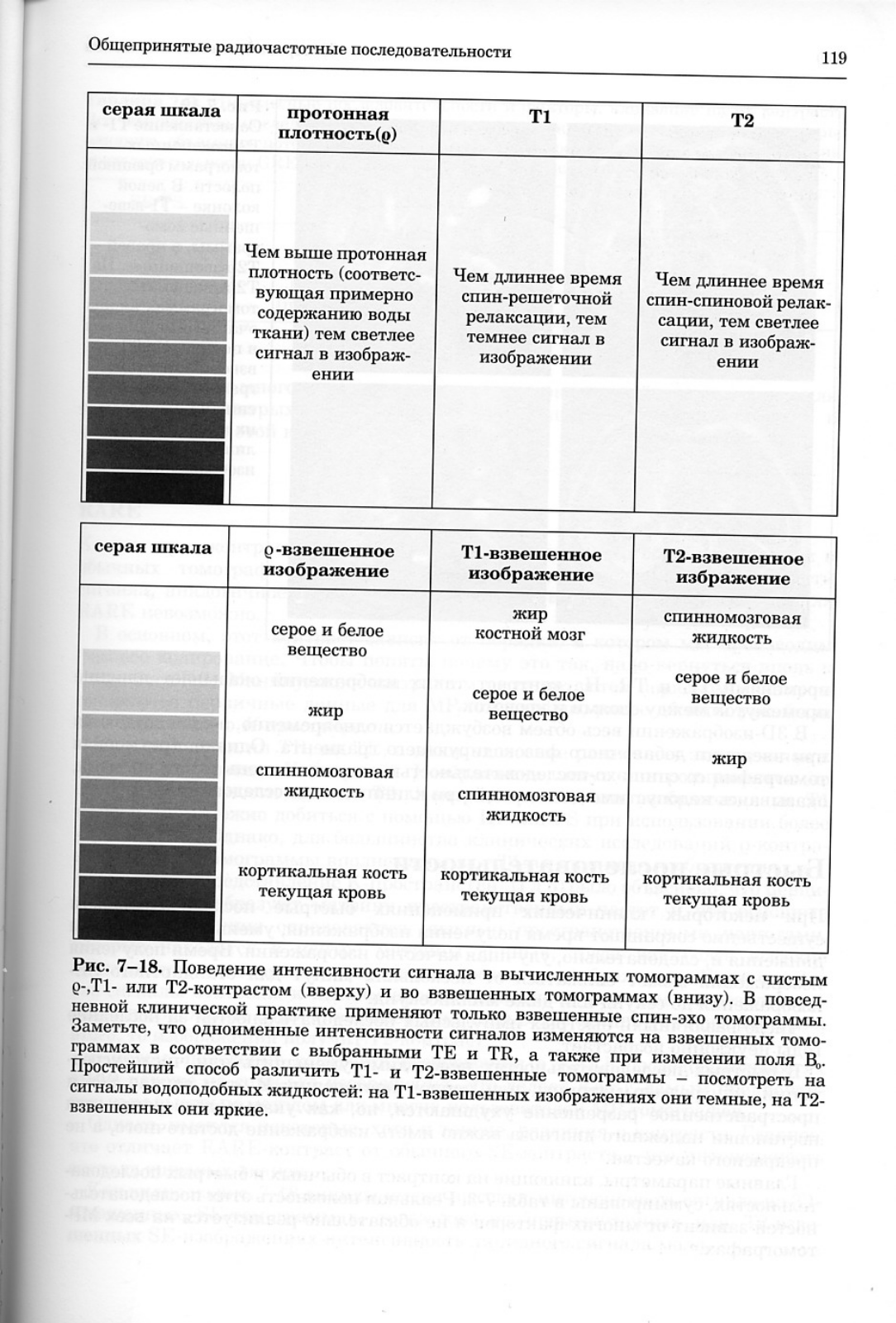 Общепринятые радиочастотные последовательности

119

| серая шкала | протонная плотность(ϱ) | T1 | T2 |
|---|---|---|---|
| | Чем выше протонная плотность (соответствующая примерно содержанию воды ткани) тем светлее сигнал в изображении | Чем длиннее время спин-решеточной релаксации, тем темнее сигнал в изображении | Чем длиннее время спин-спиновой релаксации, тем светлее сигнал в изображении |

| серая шкала | ϱ-взвешенное изображение | T1-взвешенное изображение | T2-взвешенное избражение |
|---|---|---|---|
| | серое и белое вещество | жир костной мозг | спинномозговая жидкость |
| | жир | серое и белое вещество | серое и белое вещество |
| | спинномозговая жидкость | спинномозговая жидкость | жир |
| | кортикальная кость текущая кровь | кортикальная кость текущая кровь | кортикальная кость текущая кровь |

Рис. 7–18. Поведение интенсивности сигнала в вычисленных томограммах с чистым ϱ-,T1- или T2-контрастом (вверху) и во взвешенных томограммах (внизу). В повседневной клинической практике применяют только взвешенные спин-эхо томограммы. Заметьте, что одноименные интенсивности сигналов изменяются на взвешенных томограммах в соответствии с выбранными TE и TR, а также при изменении поля $B_0$. Простейший способ различить T1- и T2-взвешенные томограммы – посмотреть на сигналы водоподобных жидкостей: на T1-взвешенных изображениях они темные, на T2-взвешенных они яркие.